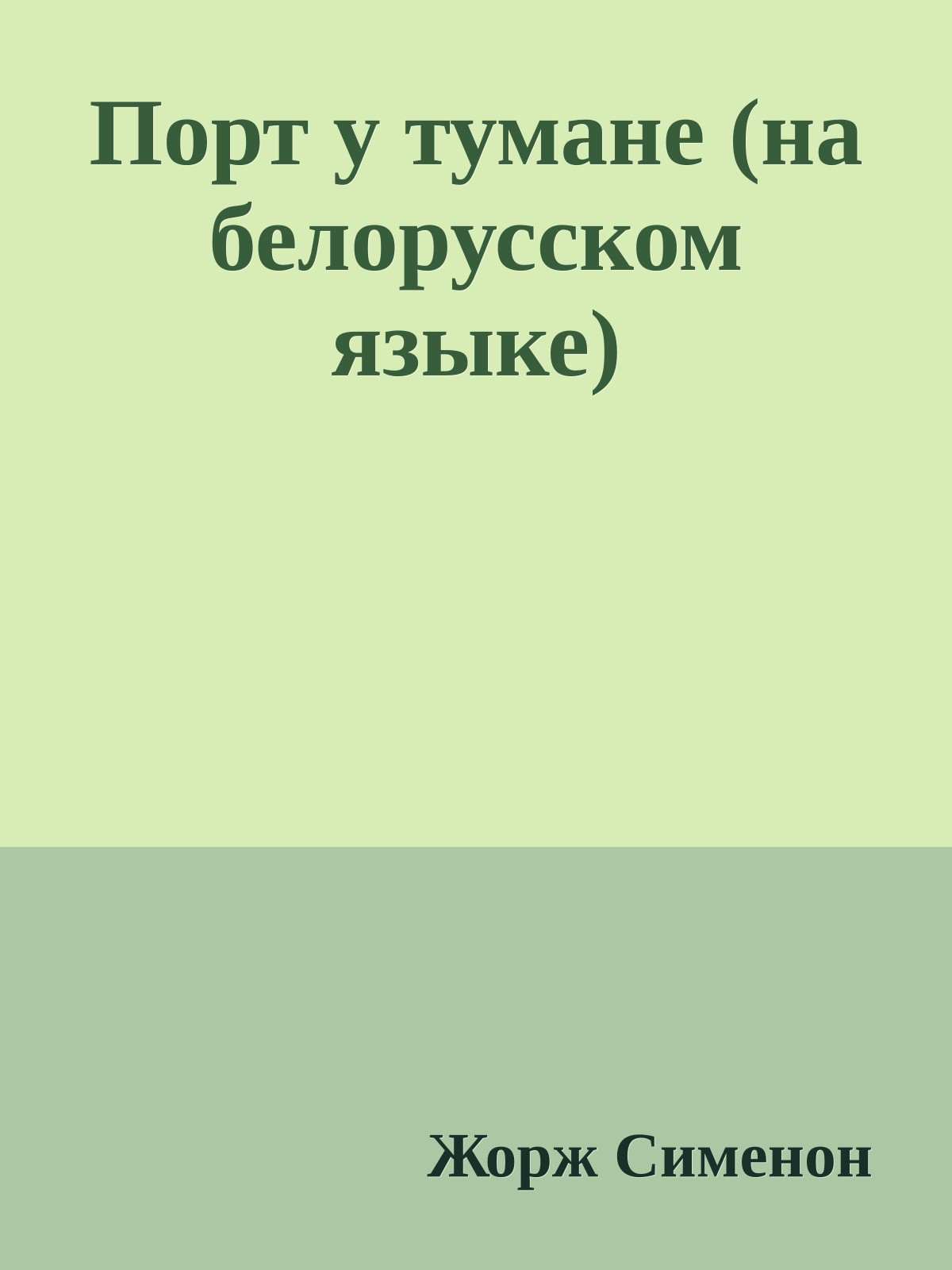 Порт у тумане (на белорусском языке)

Жорж Сименон